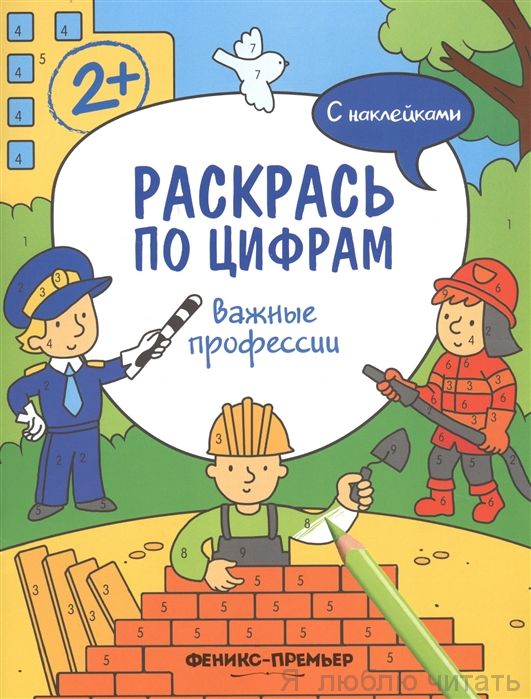 2+

С наклейками

РАСКРАСЬ ПО ЦИФРАМ

Важные профессии

ФЕНИКС-ПРЕМЬЕР

Я люблю читать